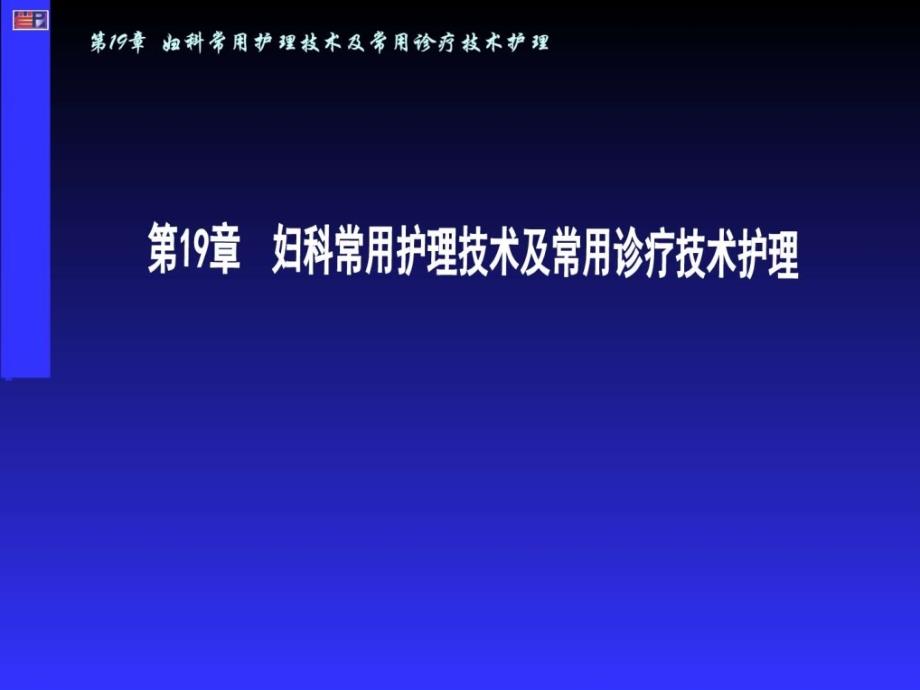 第19章 妇科常用护理技术及常用诊疗技术护理

第19章 妇科常用护理技术及常用诊疗技术护理